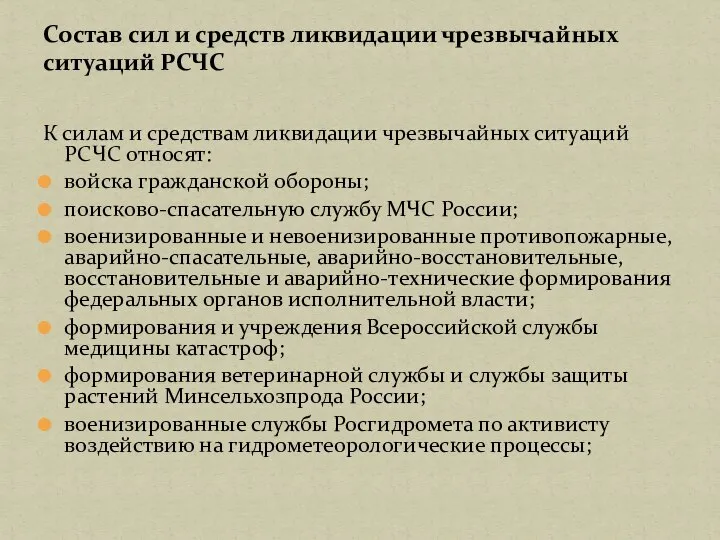 Состав сил и средств ликвидации чрезвычайных ситуаций РСЧС

К силам и средствам ликвидации чрезвычайных ситуаций РСЧС относят:

войска гражданской обороны;

поисково-спасательную службу МЧС России;

военизированные и невоенизированные противопожарные, аварийно-спасательные, аварийно-восстановительные, восстановительные и аварийно-технические формирования федеральных органов исполнительной власти;

формирования и учреждения Всероссийской службы медицины катастроф;

формирования ветеринарной службы и службы защиты растений Минсельхозпрода России;

военизированные службы Росгидромета по активисту воздействию на гидрометеорологические процессы;